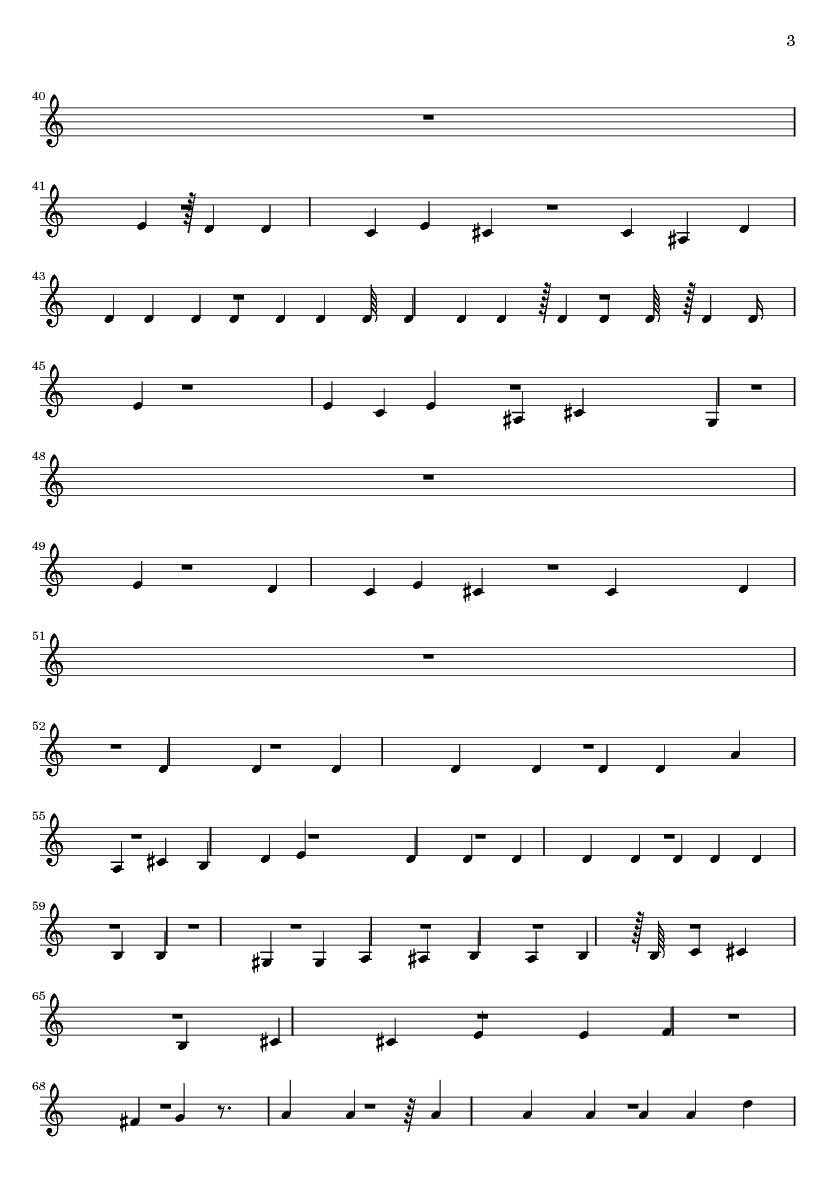 3

40

41

43

45

48

49

51

52

55

59

65

68